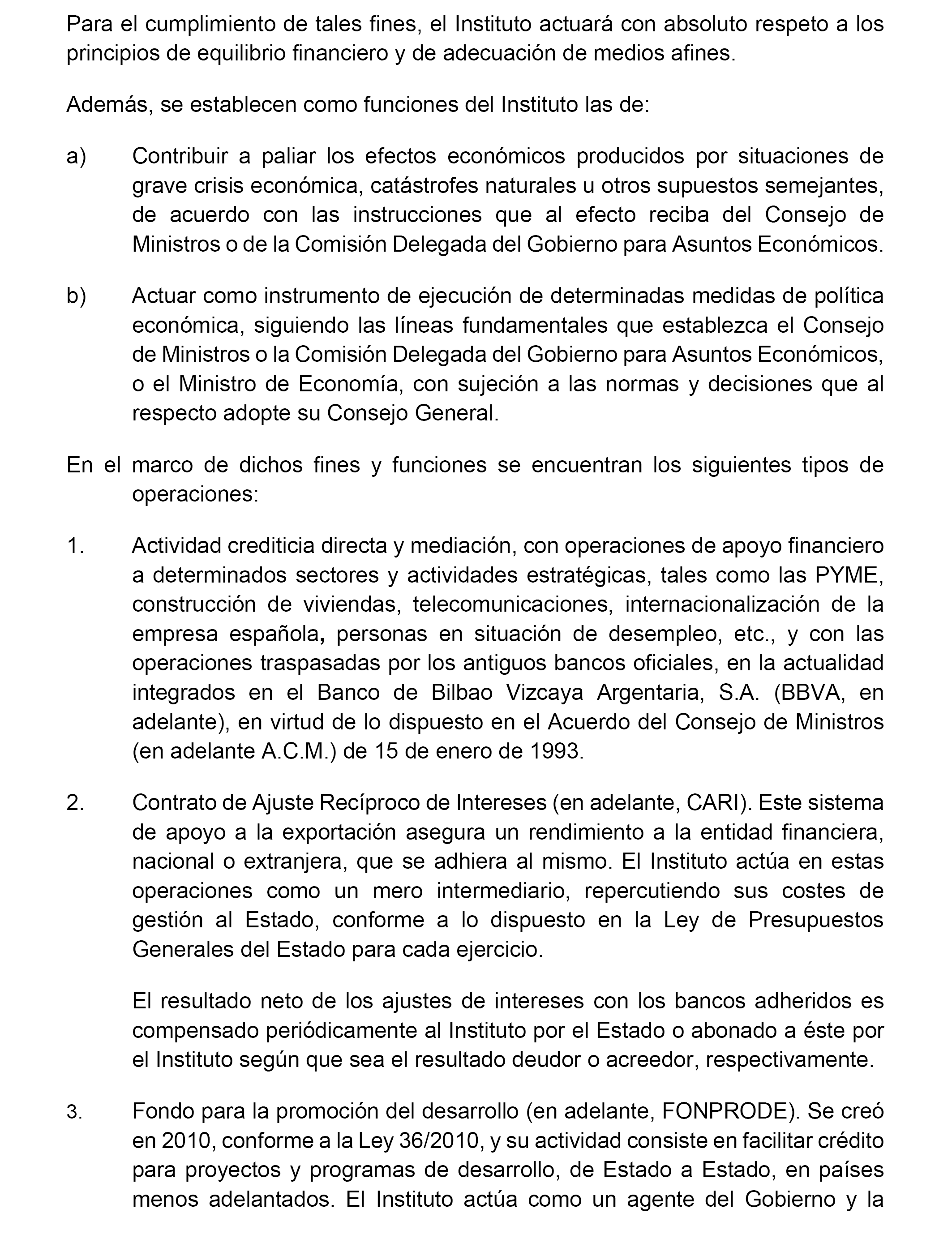 Para el cumplimiento de tales fines, el Instituto actuará con absoluto respeto a los principios de equilibrio financiero y de adecuación de medios afines.

Además, se establecen como funciones del Instituto las de:

a) Contribuir a paliar los efectos económicos producidos por situaciones de grave crisis económica, catástrofes naturales u otros supuestos semejantes, de acuerdo con las instrucciones que al efecto reciba del Consejo de Ministros o de la Comisión Delegada del Gobierno para Asuntos Económicos.

b) Actuar como instrumento de ejecución de determinadas medidas de política económica, siguiendo las líneas fundamentales que establezca el Consejo de Ministros o la Comisión Delegada del Gobierno para Asuntos Económicos, o el Ministro de Economía, con sujeción a las normas y decisiones que al respecto adopte su Consejo General.

En el marco de dichos fines y funciones se encuentran los siguientes tipos de operaciones:

1. Actividad crediticia directa y mediación, con operaciones de apoyo financiero a determinados sectores y actividades estratégicas, tales como las PYME, construcción de viviendas, telecomunicaciones, internacionalización de la empresa española, personas en situación de desempleo, etc., y con las operaciones traspasadas por los antiguos bancos oficiales, en la actualidad integrados en el Banco de Bilbao Vizcaya Argentaria, S.A. (BBVA, en adelante), en virtud de lo dispuesto en el Acuerdo del Consejo de Ministros (en adelante A.C.M.) de 15 de enero de 1993.

2. Contrato de Ajuste Recíproco de Intereses (en adelante, CARI). Este sistema de apoyo a la exportación asegura un rendimiento a la entidad financiera, nacional o extranjera, que se adhiera al mismo. El Instituto actúa en estas operaciones como un mero intermediario, repercutiendo sus costes de gestión al Estado, conforme a lo dispuesto en la Ley de Presupuestos Generales del Estado para cada ejercicio.

El resultado neto de los ajustes de intereses con los bancos adheridos es compensado periódicamente al Instituto por el Estado o abonado a éste por el Instituto según que sea el resultado deudor o acreedor, respectivamente.

3. Fondo para la promoción del desarrollo (en adelante, FONPRODE). Se creó en 2010, conforme a la Ley 36/2010, y su actividad consiste en facilitar crédito para proyectos y programas de desarrollo, de Estado a Estado, en países menos adelantados. El Instituto actúa como un agente del Gobierno y la